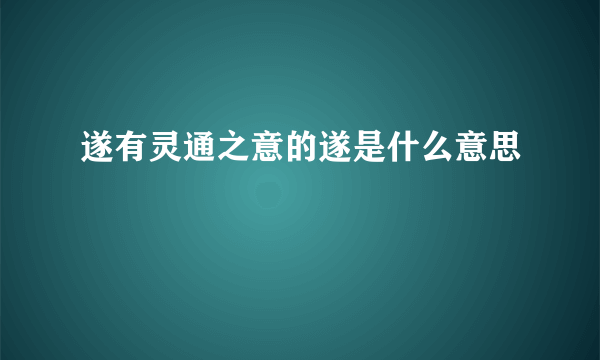 遂有灵通之意的遂是什么意思